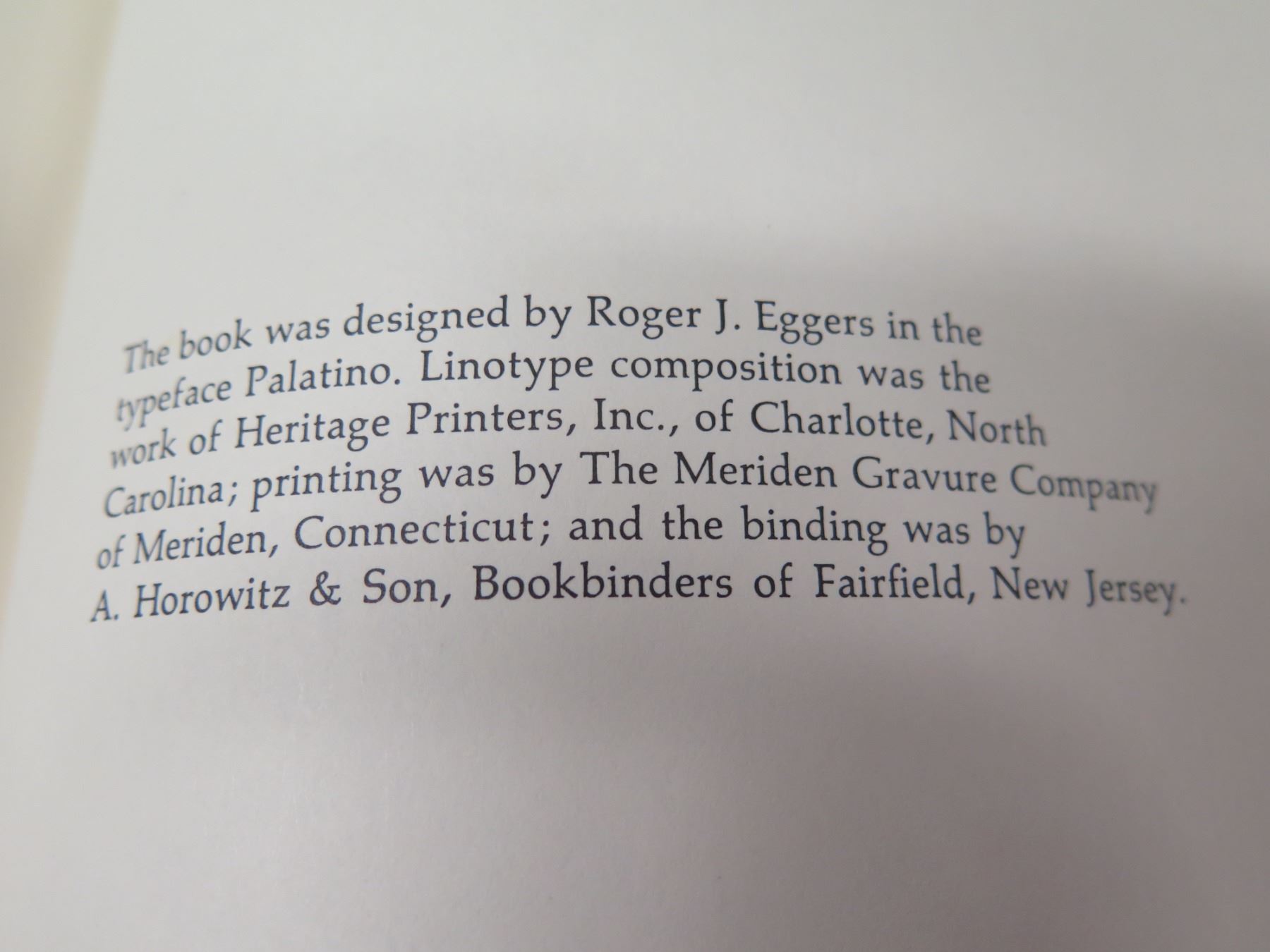 The book was designed by Roger J. Eggers in the typeface Palatino. Linotype composition was the work of Heritage Printers, Inc., of Charlotte, North Carolina; printing was by The Meriden Gravure Company of Meriden, Connecticut; and the binding was by A. Horowitz & Son, Bookbinders of Fairfield, New Jersey.